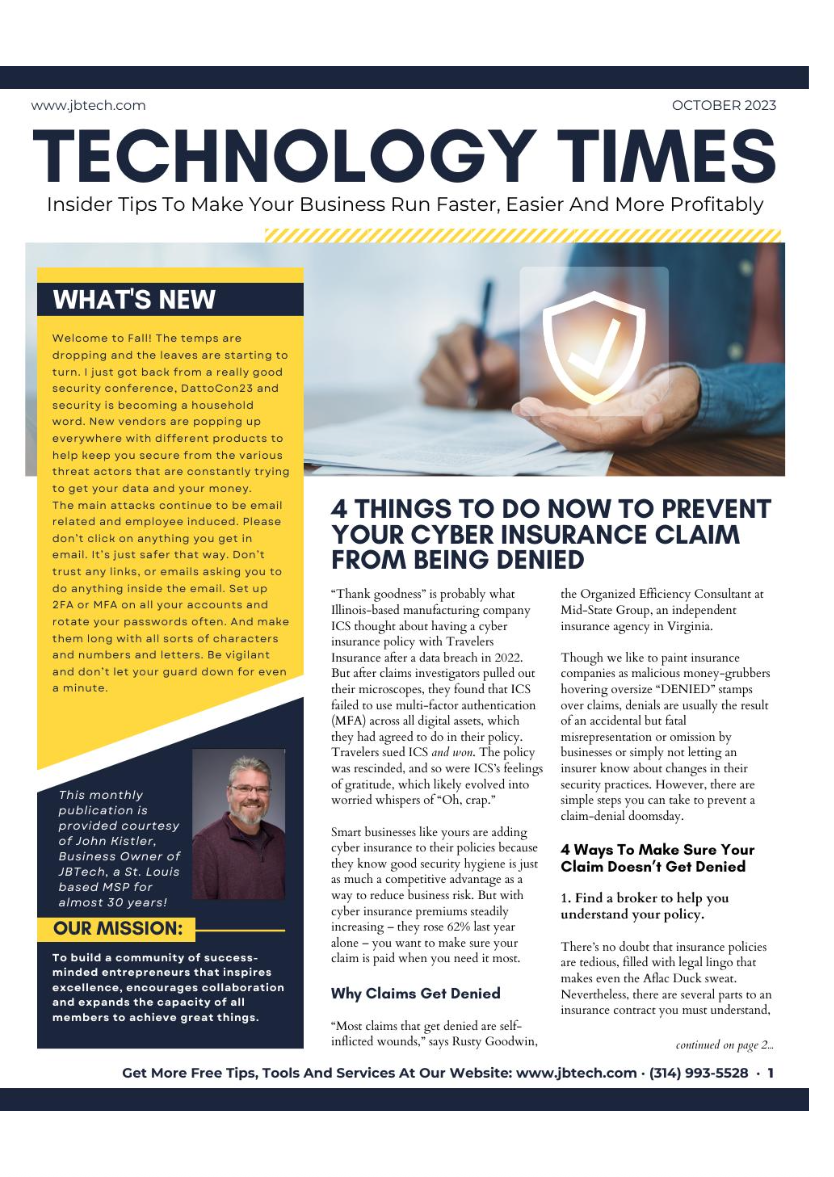 www.jbtech.com

OCTOBER 2023

TECHNOLOGY TIMES

Insider Tips To Make Your Business Run Faster, Easier And More Profitably

WHAT'S NEW

Welcome to Fall! The temps are dropping and the leaves are starting to turn. I just got back from a really good security conference, DattoCon23 and security is becoming a household word. New vendors are popping up everywhere with different products to help keep you secure from the various threat actors that are constantly trying to get your data and your money. The main attacks continue to be email related and employee induced. Please don't click on anything you get in email. It's just safer that way. Don't trust any links, or emails asking you to do anything inside the email. Set up 2FA or MFA on all your accounts and rotate your passwords often. And make them long with all sorts of characters and numbers and letters. Be vigilant and don't let your guard down for even a minute.

This monthly publication is provided courtesy of John Kistler, Business Owner of JBTech, a St. Louis based MSP for almost 30 years!

OUR MISSION:

To build a community of success-minded entrepreneurs that inspires excellence, encourages collaboration and expands the capacity of all members to achieve great things.

4 THINGS TO DO NOW TO PREVENT YOUR CYBER INSURANCE CLAIM FROM BEING DENIED

"Thank goodness" is probably what Illinois-based manufacturing company ICS thought about having a cyber insurance policy with Travelers Insurance after a data breach in 2022. But after claims investigators pulled out their microscopes, they found that ICS failed to use multi-factor authentication (MFA) across all digital assets, which they had agreed to do in their policy. Travelers sued ICS and won. The policy was rescinded, and so were ICS's feelings of gratitude, which likely evolved into worried whispers of "Oh, crap."

Smart businesses like yours are adding cyber insurance to their policies because they know good security hygiene is just as much a competitive advantage as a way to reduce business risk. But with cyber insurance premiums steadily increasing – they rose 62% last year alone – you want to make sure your claim is paid when you need it most.

Why Claims Get Denied

"Most claims that get denied are self-inflicted wounds," says Rusty Goodwin, the Organized Efficiency Consultant at Mid-State Group, an independent insurance agency in Virginia.

Though we like to paint insurance companies as malicious money-grubbers hovering oversize "DENIED" stamps over claims, denials are usually the result of an accidental but fatal misrepresentation or omission by businesses or simply not letting an insurer know about changes in their security practices. However, there are simple steps you can take to prevent a claim-denial doomsday.

4 Ways To Make Sure Your Claim Doesn't Get Denied

1. Find a broker to help you understand your policy.

There's no doubt that insurance policies are tedious, filled with legal lingo that makes even the Aflac Duck sweat. Nevertheless, there are several parts to an insurance contract you must understand,

continued on page 2...

Get More Free Tips, Tools And Services At Our Website: www.jbtech.com · (314) 993-5528 · 1